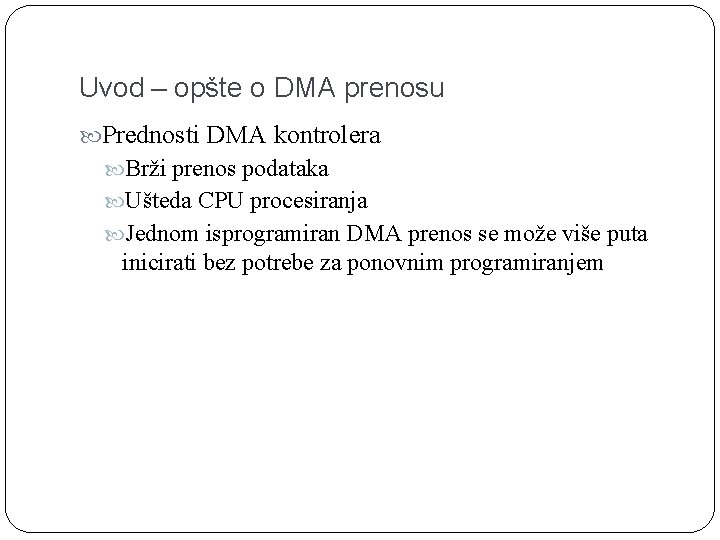 Uvod – opšte o DMA prenosu

Prednosti DMA kontrolera

Brži prenos podataka

Ušteda CPU procesiranja

Jednom isprogramiran DMA prenos se može više puta inicirati bez potrebe za ponovnim programiranjem